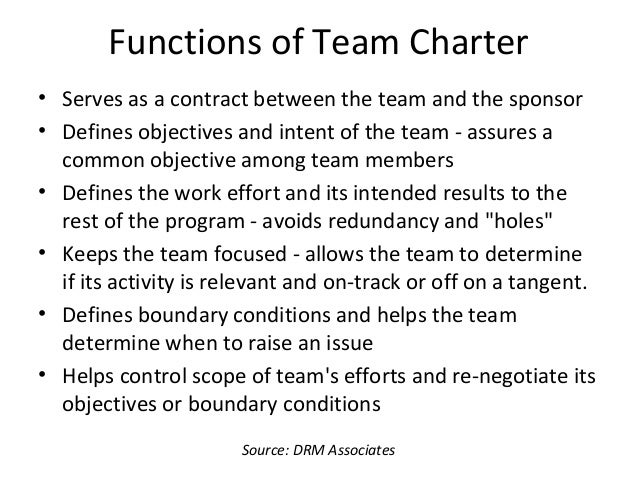 Functions of Team Charter

• Serves as a contract between the team and the sponsor
• Defines objectives and intent of the team - assures a common objective among team members
• Defines the work effort and its intended results to the rest of the program - avoids redundancy and "holes"
• Keeps the team focused - allows the team to determine if its activity is relevant and on-track or off on a tangent.
• Defines boundary conditions and helps the team determine when to raise an issue
• Helps control scope of team's efforts and re-negotiate its objectives or boundary conditions

Source: DRM Associates